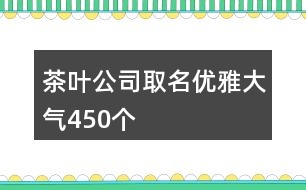 茶叶公司取名优雅大气450个